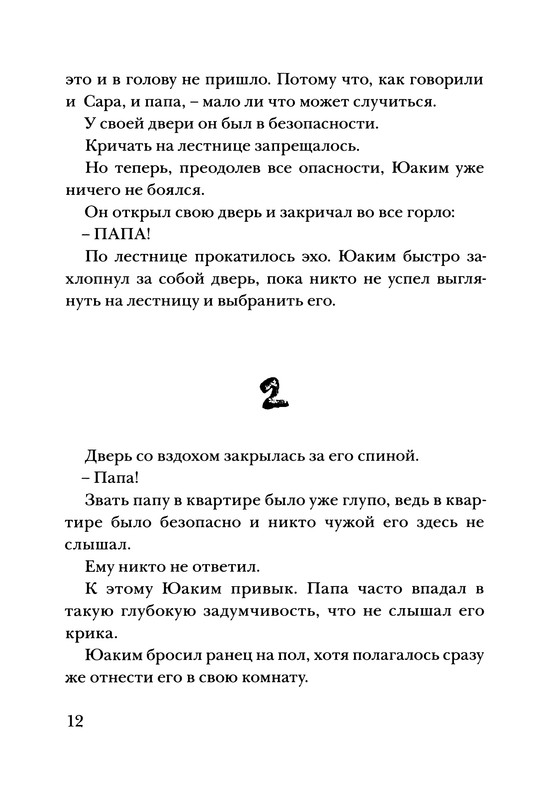 это и в голову не пришло. Потому что, как говорили и Сара, и папа, – мало ли что может случиться.

У своей двери он был в безопасности.

Кричать на лестнице запрещалось.

Но теперь, преодолев все опасности, Юаким уже ничего не боялся.

Он открыл свою дверь и закричал во все горло:

– ПАПА!

По лестнице прокатилось эхо. Юаким быстро захлопнул за собой дверь, пока никто не успел выглянуть на лестницу и выбранить его.

2

Дверь со вздохом закрылась за его спиной.

– Папа!

Звать папу в квартире было уже глупо, ведь в квартире было безопасно и никто чужой его здесь не слышал.

Ему никто не ответил.

К этому Юаким привык. Папа часто впадал в такую глубокую задумчивость, что не слышал его крика.

Юаким бросил ранец на пол, хотя полагалось сразу же отнести его в свою комнату.

12